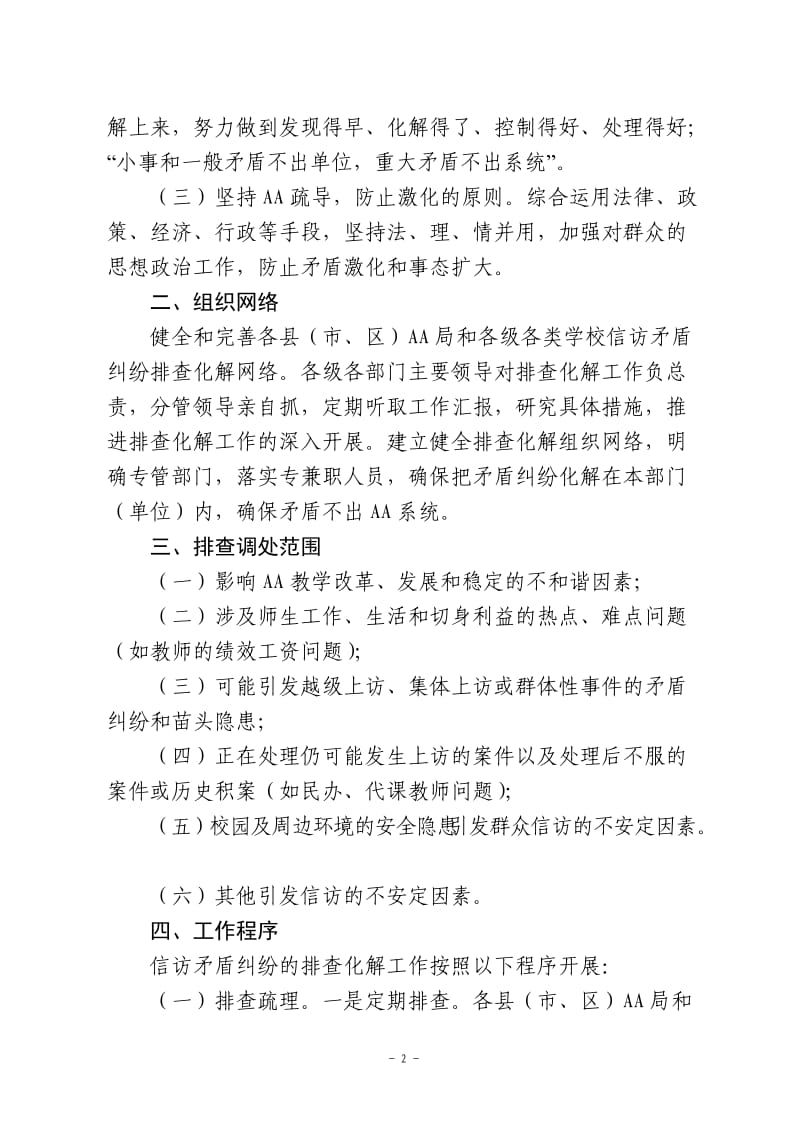 解上来，努力做到发现得早、化解得了、控制得好、处理得好；“小事和一般矛盾不出单位，重大矛盾不出系统”。

（三）坚持AA疏导，防止激化的原则。综合运用法律、政策、经济、行政等手段，坚持法、理、情并用，加强对群众的思想政治工作，防止矛盾激化和事态扩大。

二、组织网络

健全和完善各县（市、区）AA局和各级各类学校信访矛盾纠纷排查化解网络。各级各部门主要领导对排查化解工作负总责，分管领导亲自抓，定期听取工作汇报，研究具体措施，推进排查化解工作的深入开展。建立健全排查化解组织网络，明确专管部门，落实专兼职人员，确保把矛盾纠纷化解在本部门（单位）内，确保矛盾不出AA系统。

三、排查调处范围

（一）影响AA教学改革、发展和稳定的不和谐因素；

（二）涉及师生工作、生活和切身利益的热点、难点问题（如教师的绩效工资问题）；

（三）可能引发越级上访、集体上访或群体性事件的矛盾纠纷和苗头隐患；

（四）正在处理仍可能发生上访的案件以及处理后不服的案件或历史积案（如民办、代课教师问题）；

（五）校园及周边环境的安全隐患引发群众信访的不安定因素。

（六）其他引发信访的不安定因素。

四、工作程序

信访矛盾纠纷的排查化解工作按照以下程序开展：

（一）排查疏理。一是定期排查。各县（市、区）AA局和

- 2 -